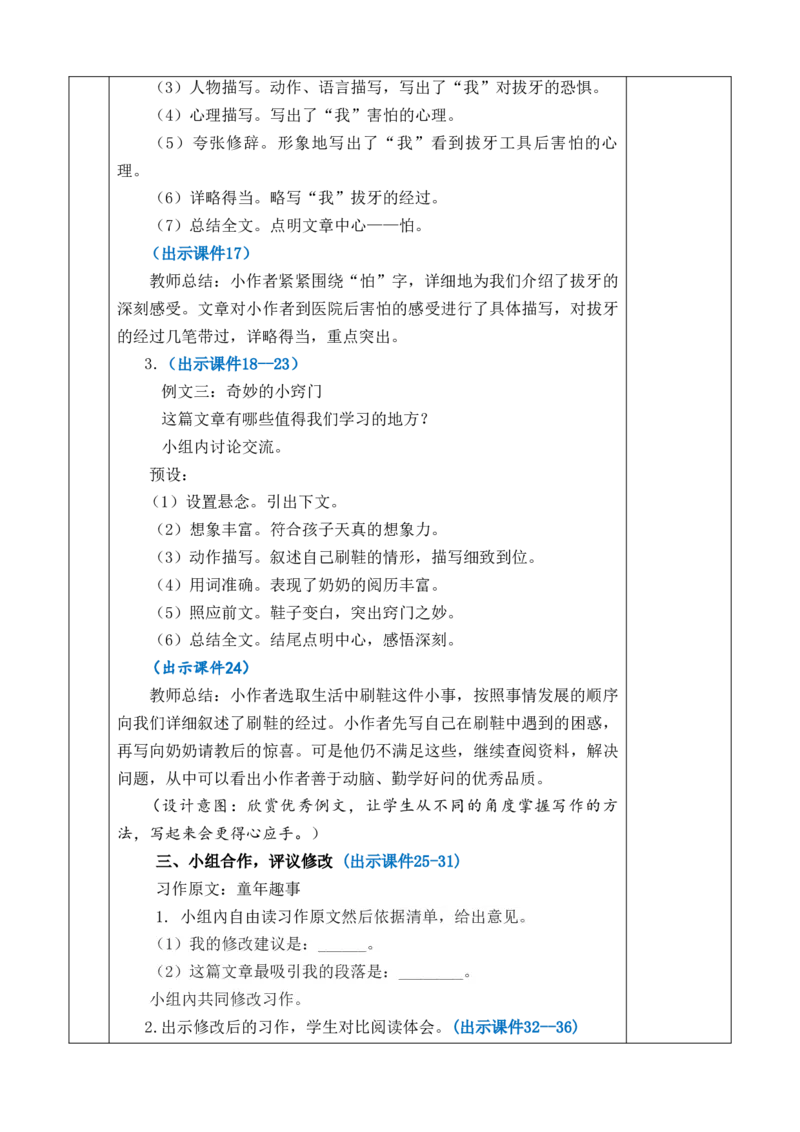 （3）人物描写。动作、语言描写，写出了“我”对拔牙的恐惧。

（4）心理描写。写出了“我”害怕的心理。

（5）夸张修辞。形象地写出了“我”看到拔牙工具后害怕的心理。

（6）详略得当。略写“我”拔牙的经过。

（7）总结全文。点明文章中心——怕。

（出示课件17）

教师总结：小作者紧紧围绕“怕”字，详细地为我们介绍了拔牙的深刻感受。文章对小作者到医院后害怕的感受进行了具体描写，对拔牙的经过几笔带过，详略得当，重点突出。

3.（出示课件18—23）

例文三：奇妙的小窍门

这篇文章有哪些值得我们学习的地方？

小组内讨论交流。

预设：

（1）设置悬念。引出下文。

（2）想象丰富。符合孩子天真的想象力。

（3）动作描写。叙述自己刷鞋的情形，描写细致到位。

（4）用词准确。表现了奶奶的阅历丰富。

（5）照应前文。鞋子变白，突出窍门之妙。

（6）总结全文。结尾点明中心，感悟深刻。

（出示课件24）

教师总结：小作者选取生活中刷鞋这件小事，按照事情发展的顺序向我们详细叙述了刷鞋的经过。小作者先写自己在刷鞋中遇到的困惑，再写向奶奶请教后的惊喜。可是他仍不满足这些，继续查阅资料，解决问题，从中可以看出小作者善于动脑、勤学好问的优秀品质。

（设计意图：欣赏优秀例文，让学生从不同的角度掌握写作的方法，写起来会更得心应手。）

三、小组合作，评议修改（出示课件25-31）

习作原文：童年趣事

1. 小组内自由读习作原文然后依据清单，给出意见。

（1）我的修改建议是：______。

（2）这篇文章最吸引我的段落是：________。

小组内共同修改习作。

2.出示修改后的习作，学生对比阅读体会。（出示课件32—36）